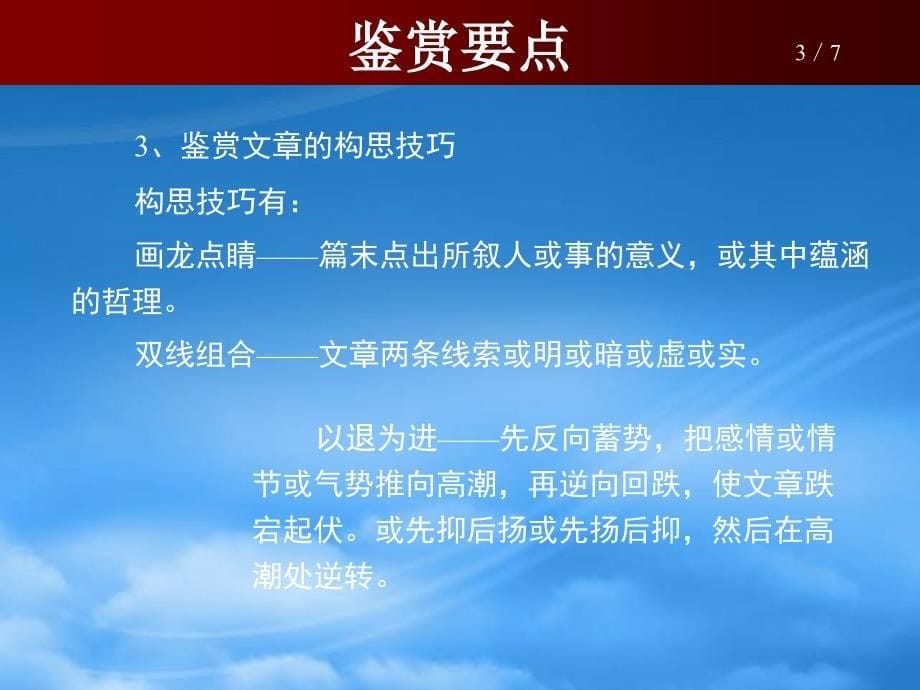 鉴赏要点

3 / 7

3、鉴赏文章的构思技巧

构思技巧有：

画龙点睛——篇末点出所叙人或事的意义，或其中蕴涵的哲理。

双线组合——文章两条线索或明或暗或虚或实。

以退为进——先反向蓄势，把感情或情节或气势推向高潮，再逆向回跌，使文章跌宕起伏。或先抑后扬或先扬后抑，然后在高潮处逆转。